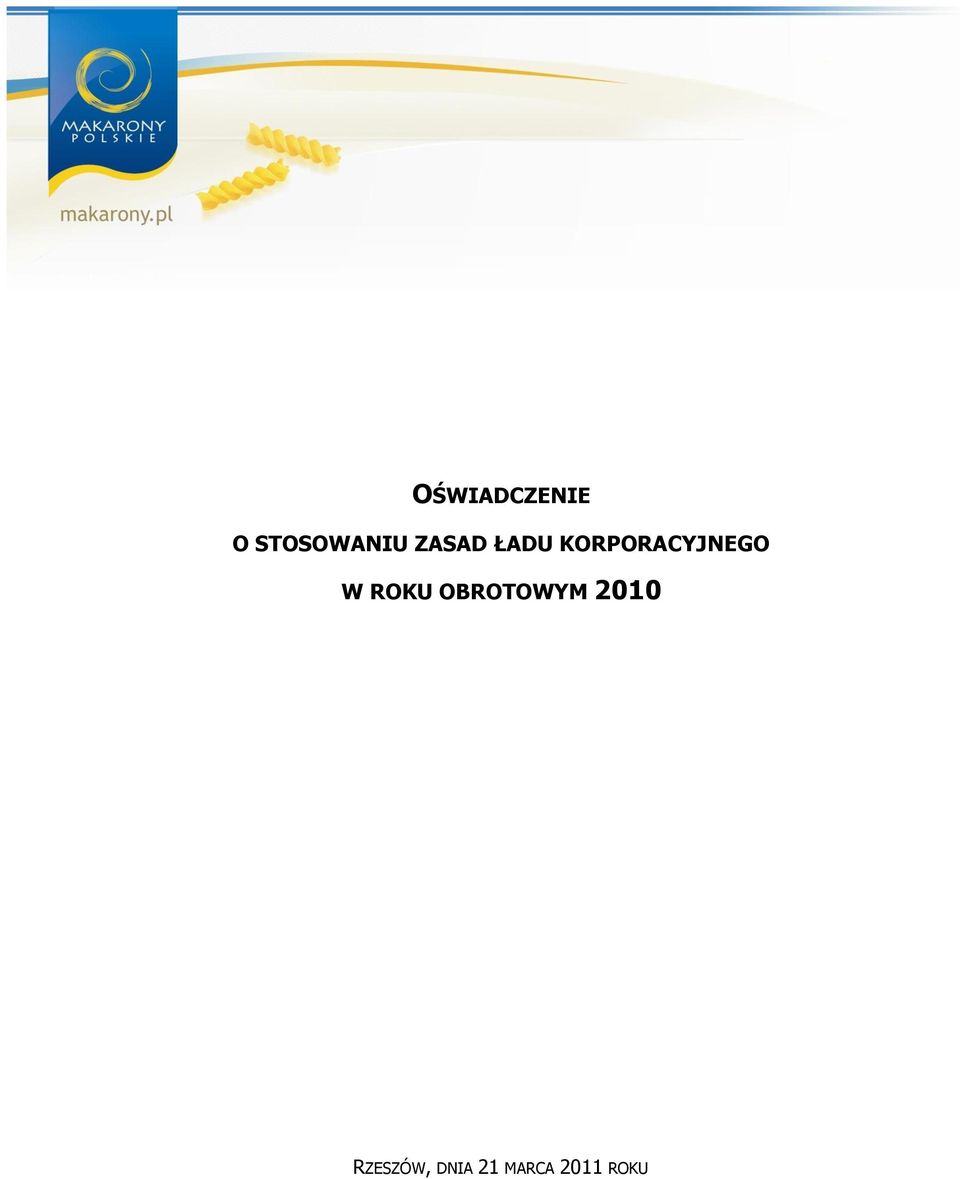 MAKARONY POLSKIE

makarony.pl

OŚWIADCZENIE

O STOSOWANIU ZASAD ŁADU KORPORACYJNEGO

W ROKU OBROTOWYM 2010

RZESZÓW, DNIA 21 MARCA 2011 ROKU